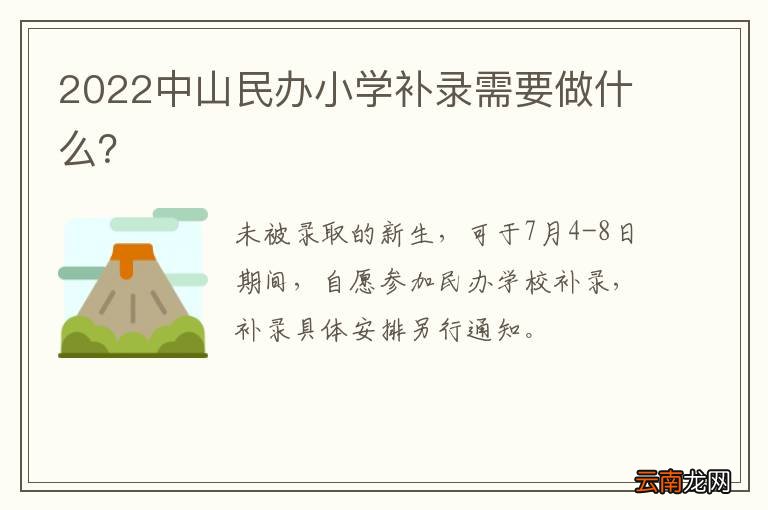 2022中山民办小学补录需要做什么?

未被录取的新生，可于7月4-8日期间，自愿参加民办学校补录，补录具体安排另行通知。

云南龙网